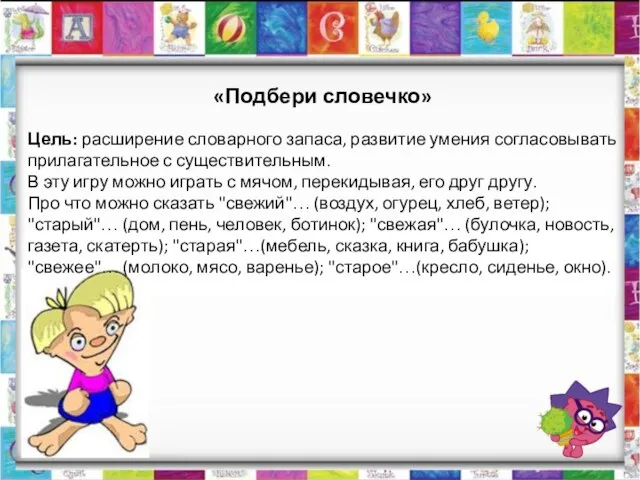 «Подбери словечко»

Цель: расширение словарного запаса, развитие умения согласовывать прилагательное с существительным.
В эту игру можно играть с мячом, перекидывая, его друг другу.
Про что можно сказать "свежий"… (воздух, огурец, хлеб, ветер); "старый"… (дом, пень, человек, ботинок); "свежая"… (булочка, новость, газета, скатерть); "старая"…(мебель, сказка, книга, бабушка); "свежее"… (молоко, мясо, варенье); "старое"…(кресло, сиденье, окно).